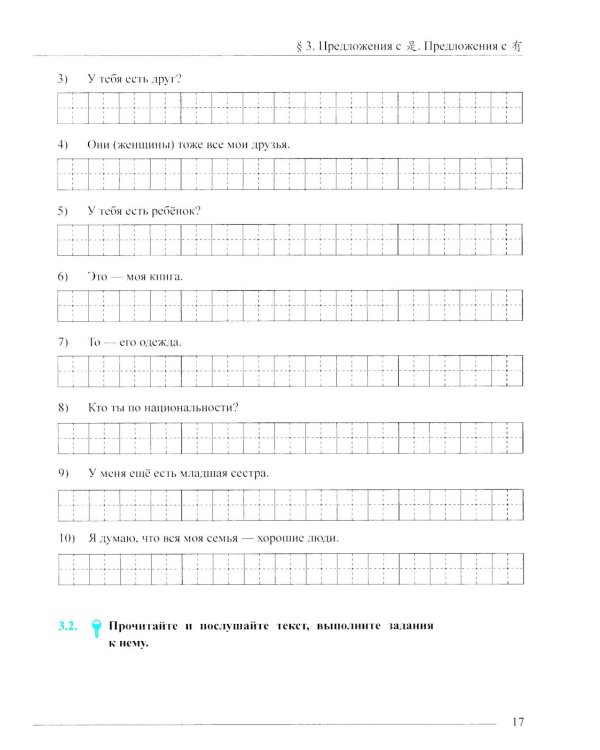 § 3. Предложения с 是. Предложения с 有

3) У тебя есть друг?

4) Они (женщины) тоже все мои друзья.

5) У тебя есть ребёнок?

6) Это — моя книга.

7) То — его одежда.

8) Кто ты по национальности?

9) У меня ещё есть младшая сестра.

10) Я думаю, что вся моя семья — хорошие люди.

3.2. Прочитайте и послушайте текст, выполните задания к нему.

17